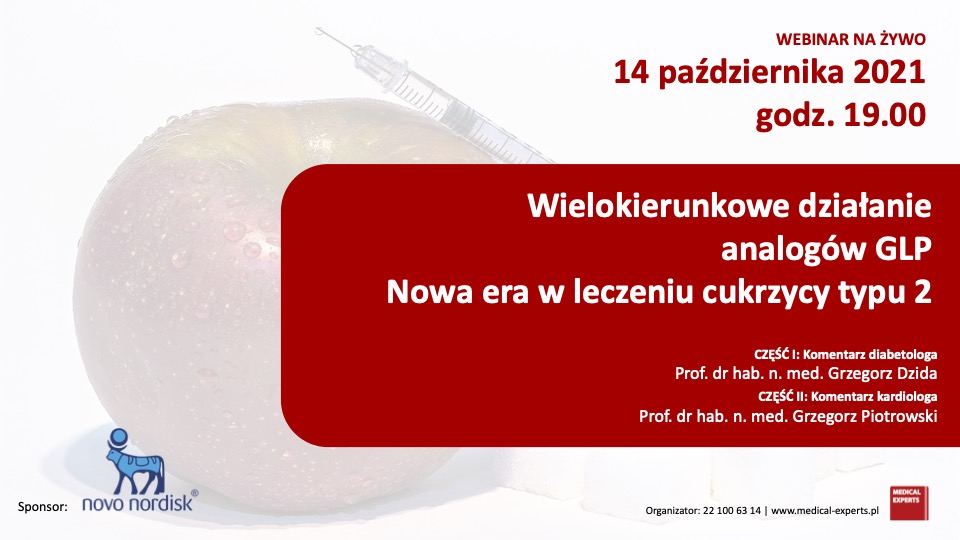 WEBINAR NA ŻYWO
14 października 2021
godz. 19.00

Wielokierunkowe działanie analogów GLP
Nowa era w leczeniu cukrzycy typu 2

CZĘŚĆ I: Komentarz diabetologa
Prof. dr hab. n. med. Grzegorz Dzida
CZĘŚĆ II: Komentarz kardiologa
Prof. dr hab. n. med. Grzegorz Piotrowski

Sponsor: novo nordisk®

Organizator: 22 100 63 14 | www.medical-experts.pl

MEDICAL EXPERTS